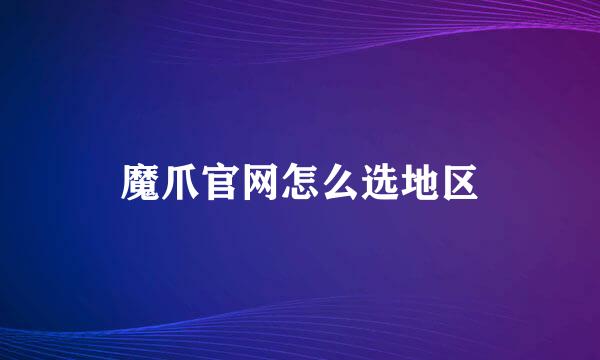 魔爪官网怎么选地区